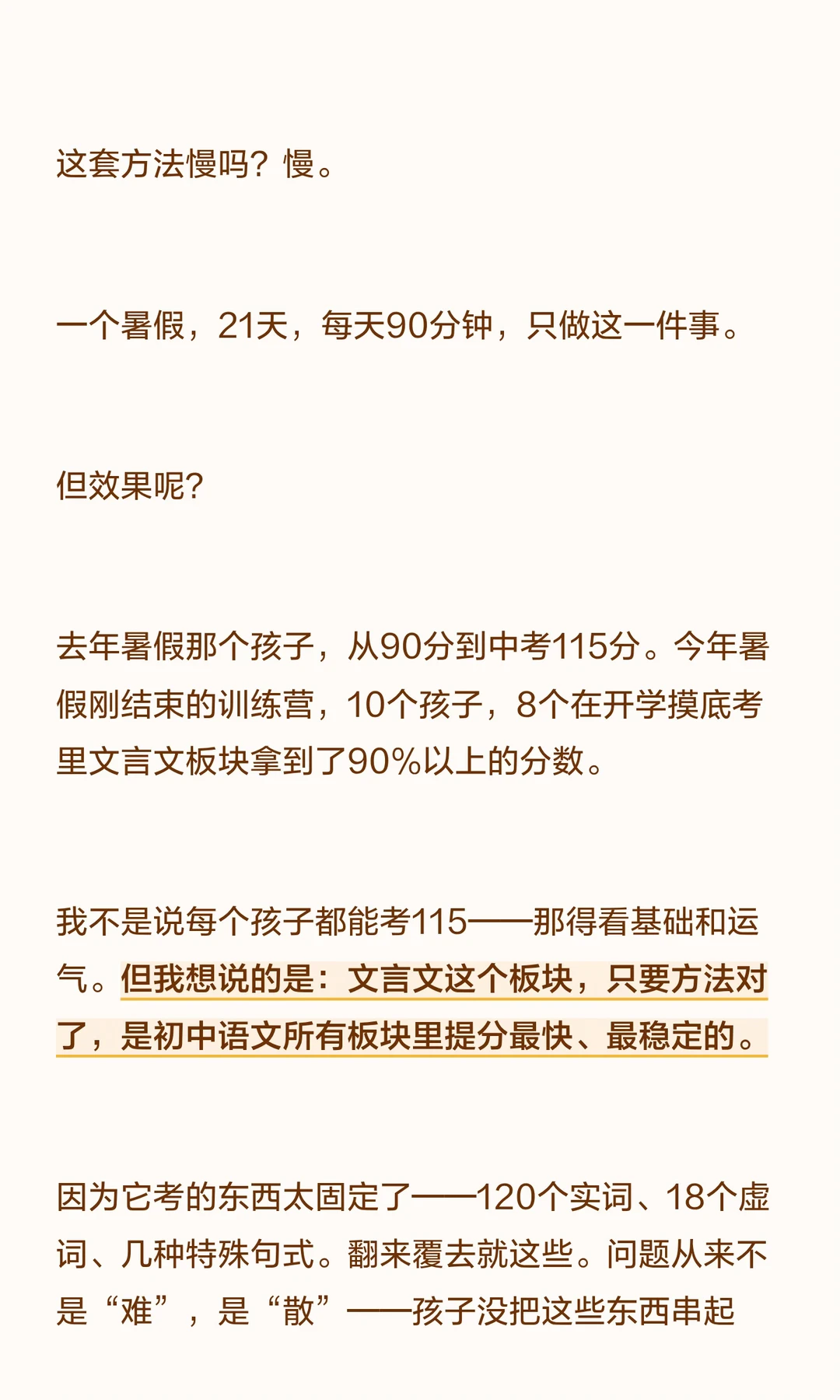 这套方法慢吗？慢。

一个暑假，21天，每天90分钟，只做这一件事。

但效果呢？

去年暑假那个孩子，从90分到中考115分。今年暑假刚结束的训练营，10个孩子，8个在开学摸底考里文言文板块拿到了90%以上的分数。

我不是说每个孩子都能考115——那得看基础和运气。但我想说的是：文言文这个板块，只要方法对了，是初中语文所有板块里提分最快、最稳定的。

因为它考的东西太固定了——120个实词、18个虚词、几种特殊句式。翻来覆去就这些。问题从来不是“难”，是“散”——孩子没把这些东西串起